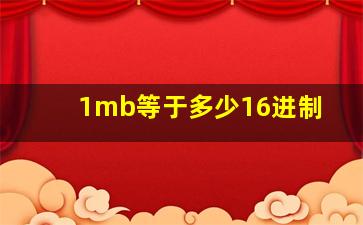 1mb等于多少16进制